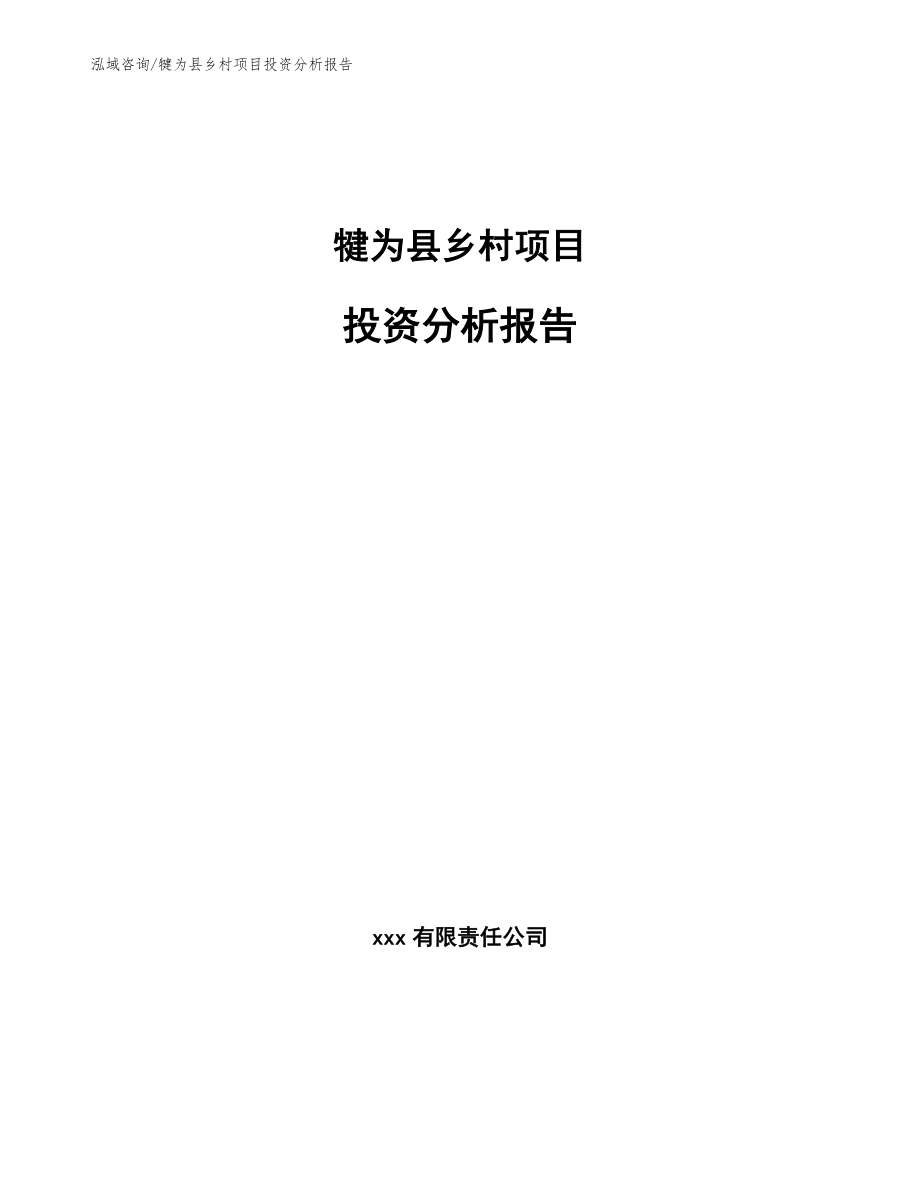 泓域咨询/犍为县乡村项目投资分析报告

犍为县乡村项目

投资分析报告

xxx 有限责任公司